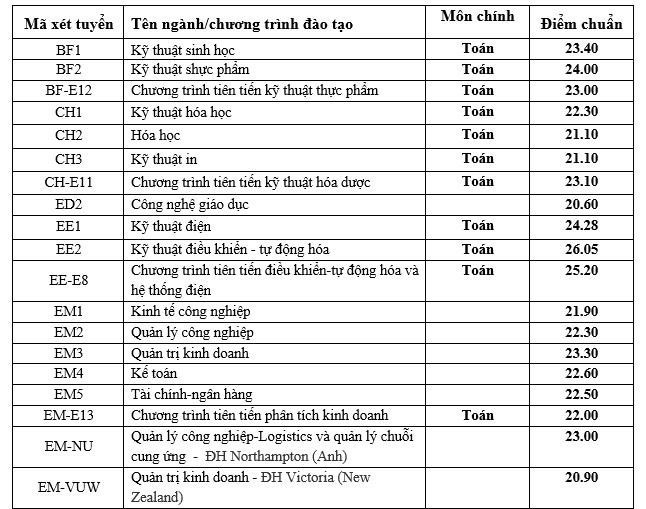 | Mã xét tuyển | Tên ngành/chương trình đào tạo | Môn chính | Điểm chuẩn |
|---|---|---|---|
| BF1 | Kỹ thuật sinh học | Toán | 23.40 |
| BF2 | Kỹ thuật shực phẩm | Toán | 24.00 |
| BF-E12 | Chương trình tiên tiến kỹ thuật thực phẩm | Toán | 23.00 |
| CH1 | Kỹ thuật hóa học | Toán | 22.30 |
| CH2 | Hóa học | Toán | 21.10 |
| CH3 | Kỹ thuật in | Toán | 21.10 |
| CH-E11 | Chương trình tiên tiến kỹ thuật hóa dược | Toán | 23.10 |
| ED2 | Công nghệ giáo dục | | 20.60 |
| EE1 | Kỹ thuật điện | Toán | 24.28 |
| EE2 | Kỹ thuật điều khiển - tự động hóa | Toán | 26.05 |
| EE-E8 | Chương trình tiên tiến điều khiển-tự động hóa và hệ thống điện | Toán | 25.20 |
| EM1 | Kinh tế công nghiệp | | 21.90 |
| EM2 | Quản lý công nghiệp | | 22.30 |
| EM3 | Quản trị kinh doanh | | 23.30 |
| EM4 | Kế toán | | 22.60 |
| EM5 | Tài chính-ngân hàng | | 22.50 |
| EM-E13 | Chương trình tiên tiến phân tích kinh doanh | Toán | 22.00 |
| EM-NU | Quản lý công nghiệp-Logistics và quản lý chuỗi cung ứng - ĐH Northampton (Anh) | | 23.00 |
| EM-VUW | Quản trị kinh doanh - ĐH Victoria (New Zealand) | | 20.90 |